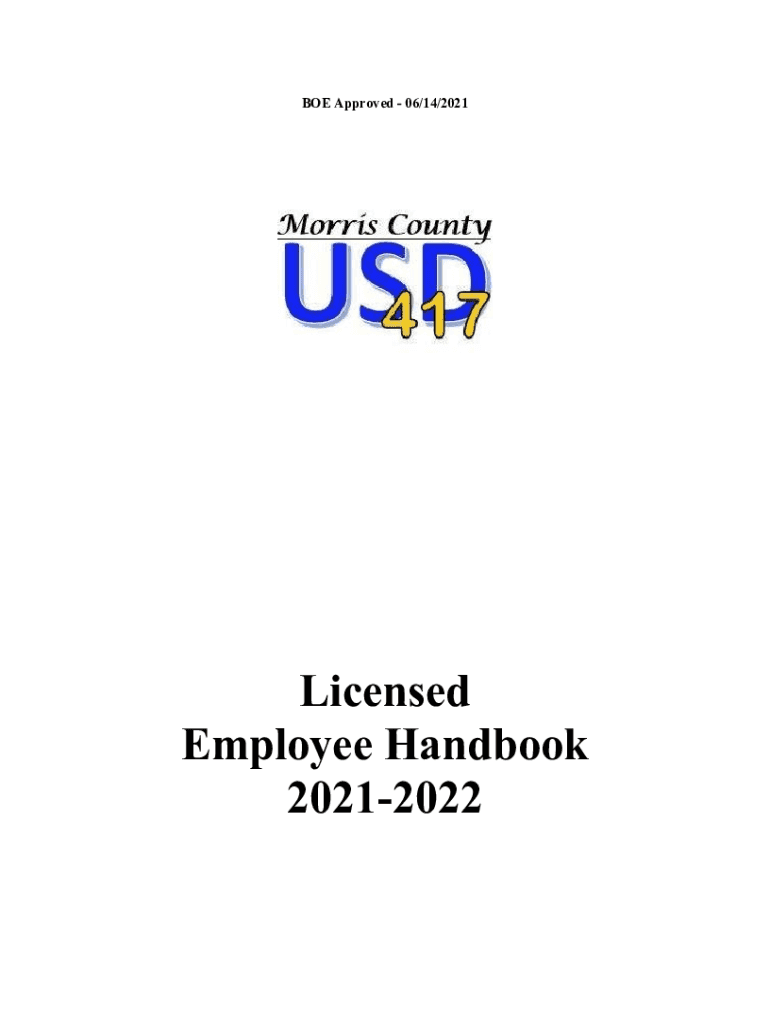 BOE Approved - 06/14/2021

Morris County
USD
417

Licensed
Employee Handbook
2021-2022